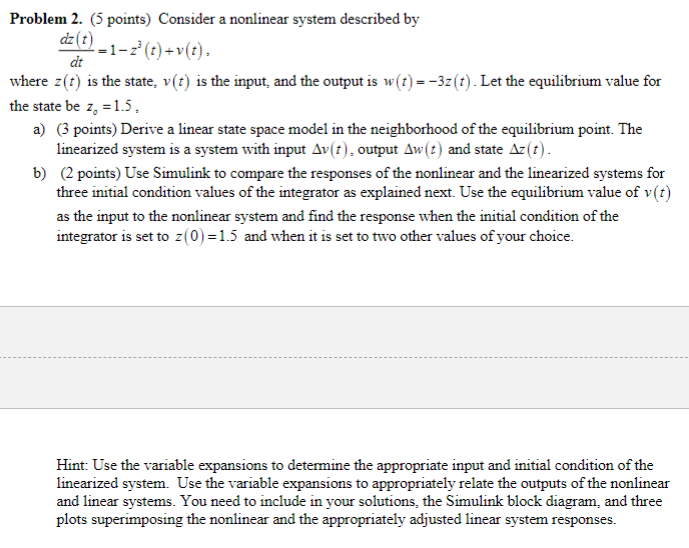 **Problem 2.** (5 points) Consider a nonlinear system described by

$\frac{dz(t)}{dt} = 1 - z^3(t) + v(t)$,

where $z(t)$ is the state, $v(t)$ is the input, and the output is $w(t) = -3z(t)$. Let the equilibrium value for the state be $z_o = 1.5$,

a) (3 points) Derive a linear state space model in the neighborhood of the equilibrium point. The linearized system is a system with input $\Delta v(t)$, output $\Delta w(t)$ and state $\Delta z(t)$.

b) (2 points) Use Simulink to compare the responses of the nonlinear and the linearized systems for three initial condition values of the integrator as explained next. Use the equilibrium value of $v(t)$ as the input to the nonlinear system and find the response when the initial condition of the integrator is set to $z(0) = 1.5$ and when it is set to two other values of your choice.

Hint: Use the variable expansions to determine the appropriate input and initial condition of the linearized system. Use the variable expansions to appropriately relate the outputs of the nonlinear and linear systems. You need to include in your solutions, the Simulink block diagram, and three plots superimposing the nonlinear and the appropriately adjusted linear system responses.